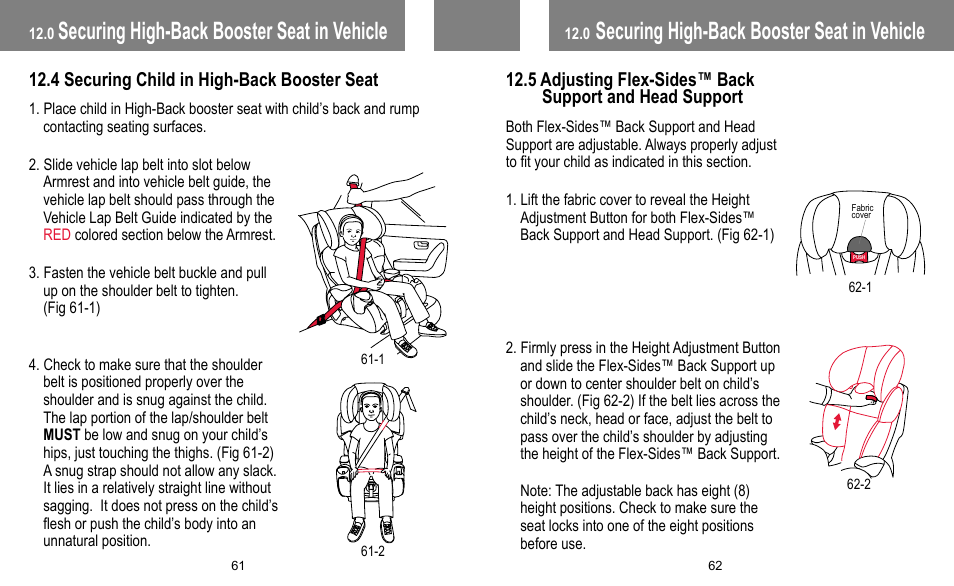 12.0 Securing High-Back Booster Seat in Vehicle

12.4 Securing Child in High-Back Booster Seat

1. Place child in High-Back booster seat with child's back and rump contacting seating surfaces.

2. Slide vehicle lap belt into slot below Armrest and into vehicle belt guide, the vehicle lap belt should pass through the Vehicle Lap Belt Guide indicated by the RED colored section below the Armrest.

3. Fasten the vehicle belt buckle and pull up on the shoulder belt to tighten. (Fig 61-1)

61-1

4. Check to make sure that the shoulder belt is positioned properly over the shoulder and is snug against the child. The lap portion of the lap/shoulder belt MUST be low and snug on your child's hips, just touching the thighs. (Fig 61-2) A snug strap should not allow any slack. It lies in a relatively straight line without sagging. It does not press on the child's flesh or push the child's body into an unnatural position.

61-2

61

12.0 Securing High-Back Booster Seat in Vehicle

12.5 Adjusting Flex-Sides™ Back Support and Head Support

Both Flex-Sides™ Back Support and Head Support are adjustable. Always properly adjust to fit your child as indicated in this section.

1. Lift the fabric cover to reveal the Height Adjustment Button for both Flex-Sides™ Back Support and Head Support. (Fig 62-1)

Fabric cover

PUSH

62-1

2. Firmly press in the Height Adjustment Button and slide the Flex-Sides™ Back Support up or down to center shoulder belt on child's shoulder. (Fig 62-2) If the belt lies across the child's neck, head or face, adjust the belt to pass over the child's shoulder by adjusting the height of the Flex-Sides™ Back Support.

Note: The adjustable back has eight (8) height positions. Check to make sure the seat locks into one of the eight positions before use.

62-2

62